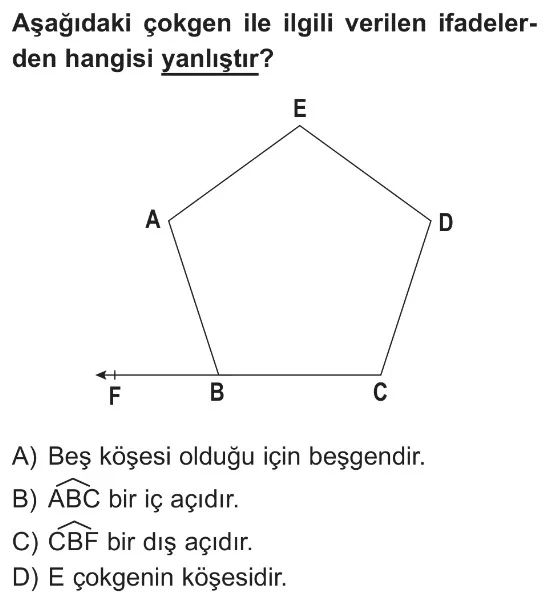 Aşağıdaki çokgen ile ilgili verilen ifadelerden hangisi yanlıştır?

E
A
D
F
B
C

A) Beş köşesi olduğu için beşgendir.
B) $\widehat{ABC}$ bir iç açıdır.
C) $\widehat{CBF}$ bir dış açıdır.
D) E çokgenin köşesidir.